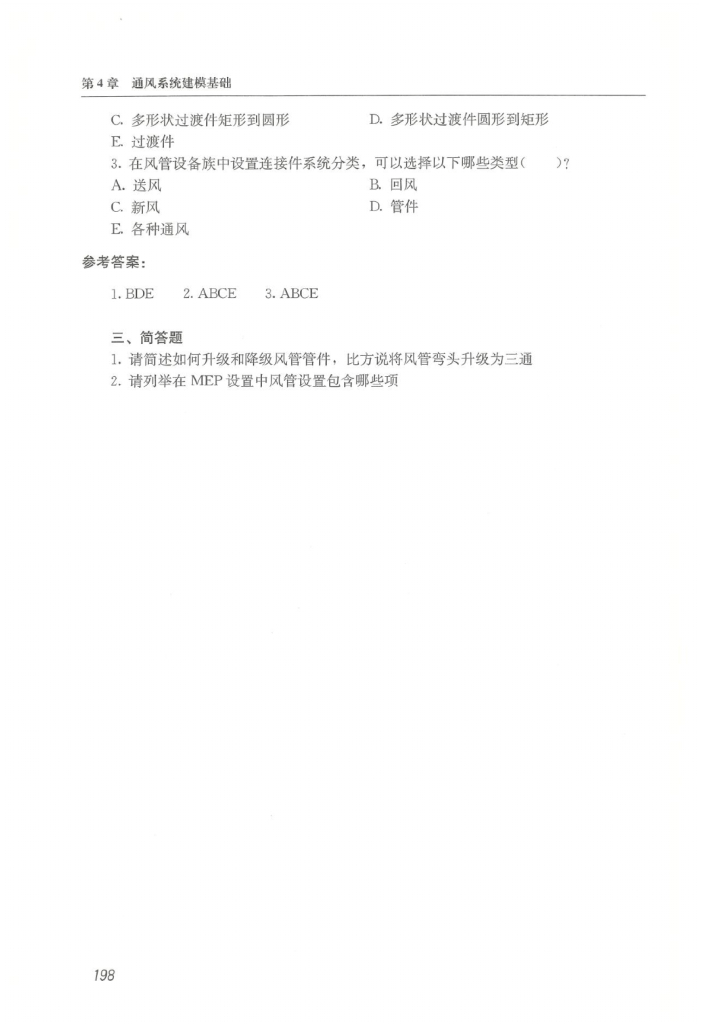 第4章　通风系统建模基础

C. 多形状过渡件矩形到圆形
D. 多形状过渡件圆形到矩形
E. 过渡件

3. 在风管设备族中设置连接件系统分类，可以选择以下哪些类型(　　)?
A. 送风
B. 回风
C. 新风
D. 管件
E. 各种通风

参考答案：

1. BDE　2. ABCE　3. ABCE

三、简答题

1. 请简述如何升级和降级风管管件，比方说将风管弯头升级为三通
2. 请列举在 MEP 设置中风管设置包含哪些项

198